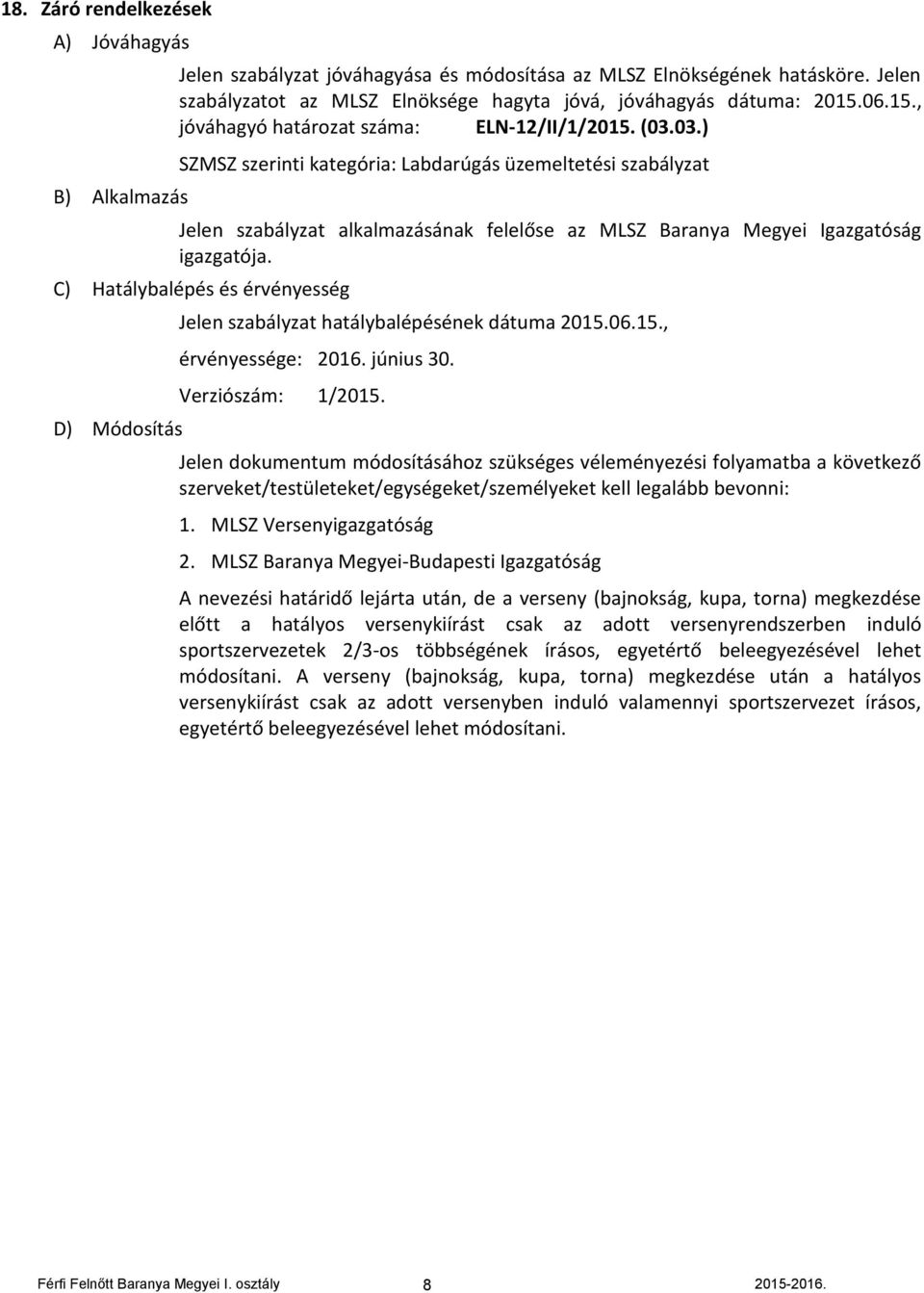 18. Záró rendelkezések

A) Jóváhagyás

Jelen szabályzat jóváhagyása és módosítása az MLSZ Elnökségének hatásköre. Jelen szabályzatot az MLSZ Elnöksége hagyta jóvá, jóváhagyás dátuma: 2015.06.15., jóváhagyó határozat száma: ELN-12/II/1/2015. (03.03.)

SZMSZ szerinti kategória: Labdarúgás üzemeltetési szabályzat

B) Alkalmazás

Jelen szabályzat alkalmazásának felelőse az MLSZ Baranya Megyei Igazgatóság igazgatója.

C) Hatálybalépés és érvényesség

Jelen szabályzat hatálybalépésének dátuma 2015.06.15.,

érvényessége: 2016. június 30.

Verziószám: 1/2015.

D) Módosítás

Jelen dokumentum módosításához szükséges véleményezési folyamatba a következő szerveket/testületeket/egységeket/személyeket kell legalább bevonni:

1. MLSZ Versenyigazgatóság

2. MLSZ Baranya Megyei-Budapesti Igazgatóság

A nevezési határidő lejárta után, de a verseny (bajnokság, kupa, torna) megkezdése előtt a hatályos versenykiírást csak az adott versenyrendszerben induló sportszervezetek 2/3-os többségének írásos, egyetértő beleegyezésével lehet módosítani. A verseny (bajnokság, kupa, torna) megkezdése után a hatályos versenykiírást csak az adott versenyben induló valamennyi sportszervezet írásos, egyetértő beleegyezésével lehet módosítani.

Férfi Felnőtt Baranya Megyei I. osztály 8 2015-2016.